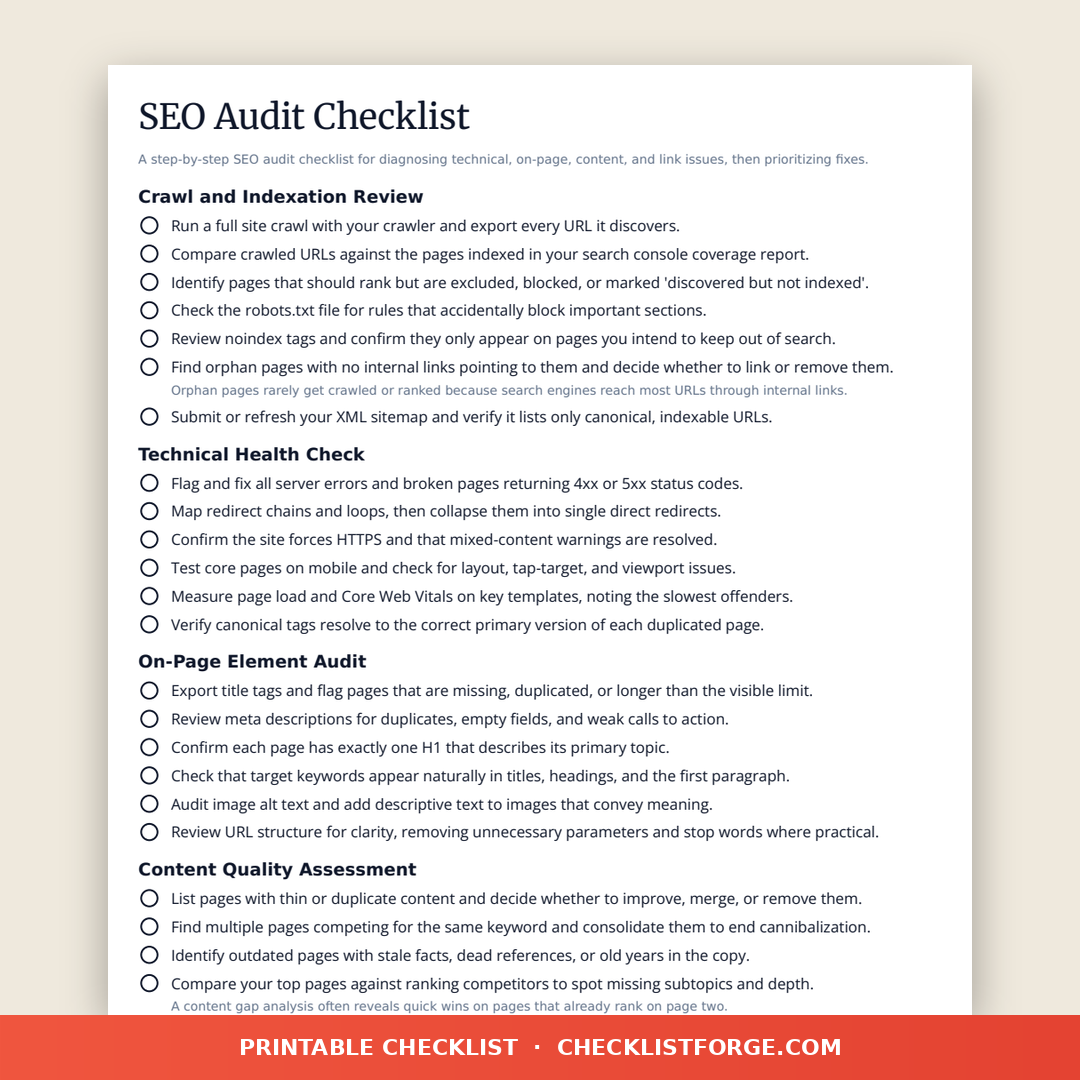 SEO Audit Checklist

A step-by-step SEO audit checklist for diagnosing technical, on-page, content, and link issues, then prioritizing fixes.

Crawl and Indexation Review

Run a full site crawl with your crawler and export every URL it discovers.

Compare crawled URLs against the pages indexed in your search console coverage report.

Identify pages that should rank but are excluded, blocked, or marked 'discovered but not indexed'.

Check the robots.txt file for rules that accidentally block important sections.

Review noindex tags and confirm they only appear on pages you intend to keep out of search.

Find orphan pages with no internal links pointing to them and decide whether to link or remove them.
Orphan pages rarely get crawled or ranked because search engines reach most URLs through internal links.

Submit or refresh your XML sitemap and verify it lists only canonical, indexable URLs.

Technical Health Check

Flag and fix all server errors and broken pages returning 4xx or 5xx status codes.

Map redirect chains and loops, then collapse them into single direct redirects.

Confirm the site forces HTTPS and that mixed-content warnings are resolved.

Test core pages on mobile and check for layout, tap-target, and viewport issues.

Measure page load and Core Web Vitals on key templates, noting the slowest offenders.

Verify canonical tags resolve to the correct primary version of each duplicated page.

On-Page Element Audit

Export title tags and flag pages that are missing, duplicated, or longer than the visible limit.

Review meta descriptions for duplicates, empty fields, and weak calls to action.

Confirm each page has exactly one H1 that describes its primary topic.

Check that target keywords appear naturally in titles, headings, and the first paragraph.

Audit image alt text and add descriptive text to images that convey meaning.

Review URL structure for clarity, removing unnecessary parameters and stop words where practical.

Content Quality Assessment

List pages with thin or duplicate content and decide whether to improve, merge, or remove them.

Find multiple pages competing for the same keyword and consolidate them to end cannibalization.

Identify outdated pages with stale facts, dead references, or old years in the copy.

Compare your top pages against ranking competitors to spot missing subtopics and depth.
A content gap analysis often reveals quick wins on pages that already rank on page two.

PRINTABLE CHECKLIST · CHECKLISTFORGE.COM